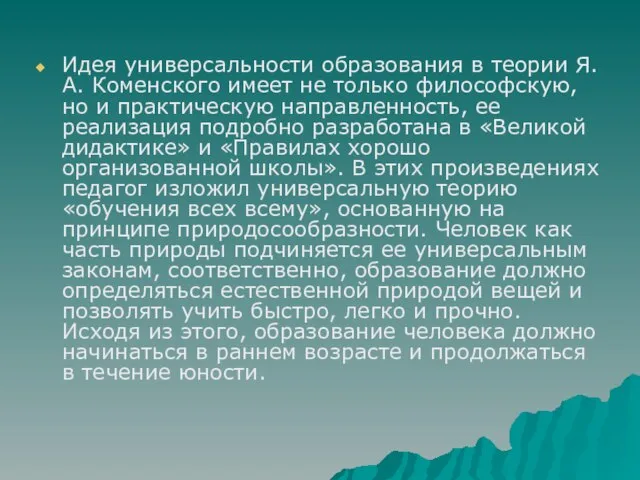 Идея универсальности образования в теории Я. А. Коменского имеет не только философскую, но и практическую направленность, ее реализация подробно разработана в «Великой дидактике» и «Правилах хорошо организованной школы». В этих произведениях педагог изложил универсальную теорию «обучения всех всему», основанную на принципе природосообразности. Человек как часть природы подчиняется ее универсальным законам, соответственно, образование должно определяться естественной природой вещей и позволять учить быстро, легко и прочно. Исходя из этого, образование человека должно начинаться в раннем возрасте и продолжаться в течение юности.